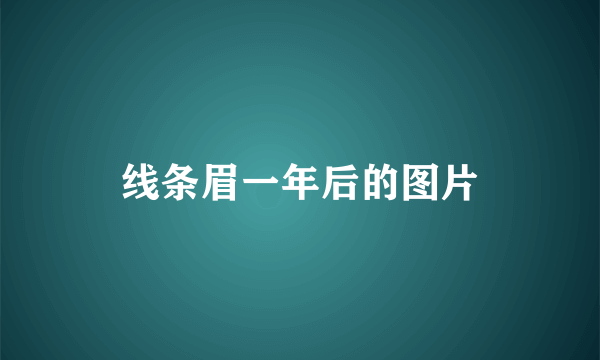 线条眉一年后的图片